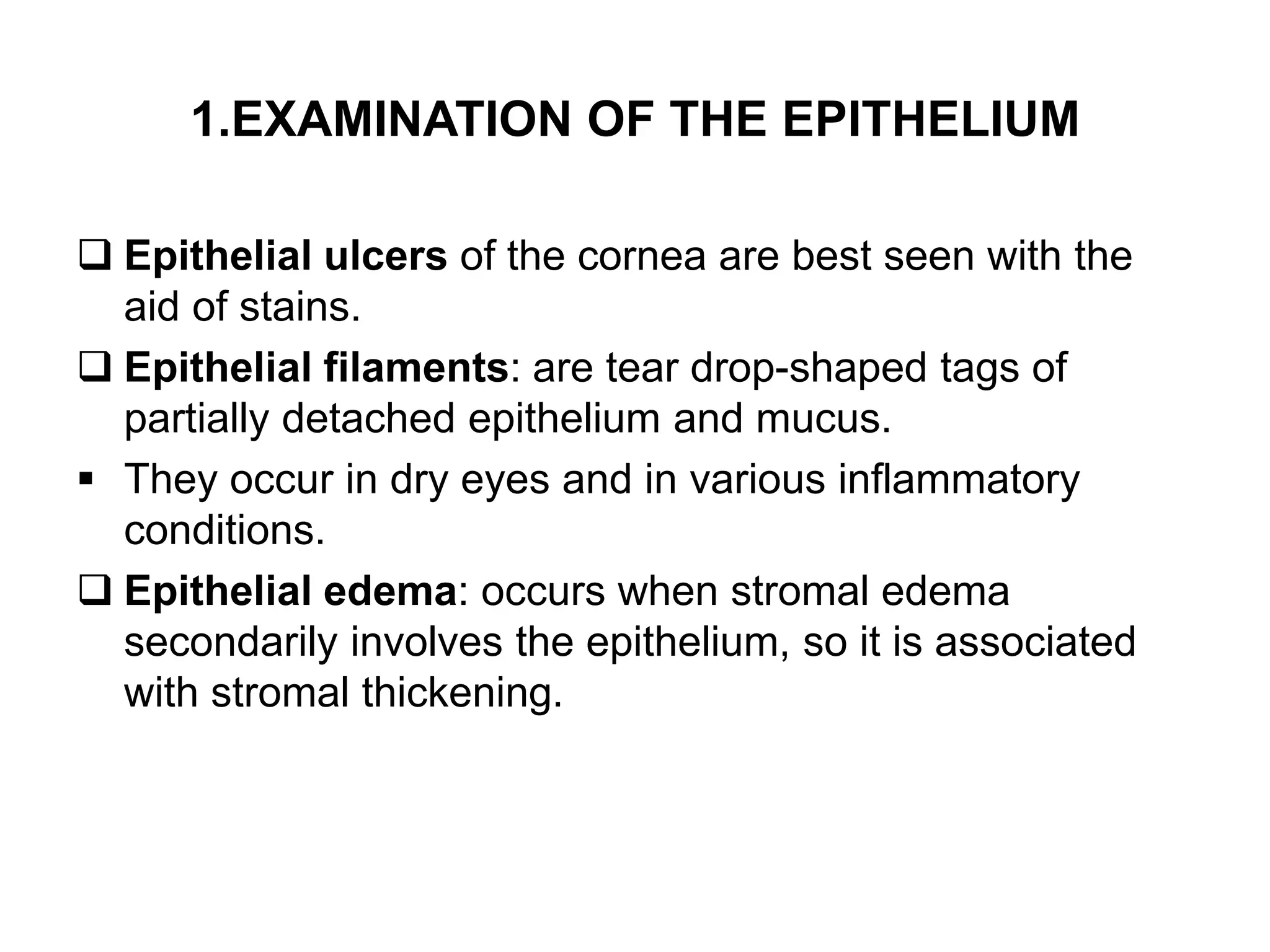 1.EXAMINATION OF THE EPITHELIUM

❑ Epithelial ulcers of the cornea are best seen with the aid of stains.

❑ Epithelial filaments: are tear drop-shaped tags of partially detached epithelium and mucus.

▪ They occur in dry eyes and in various inflammatory conditions.

❑ Epithelial edema: occurs when stromal edema secondarily involves the epithelium, so it is associated with stromal thickening.